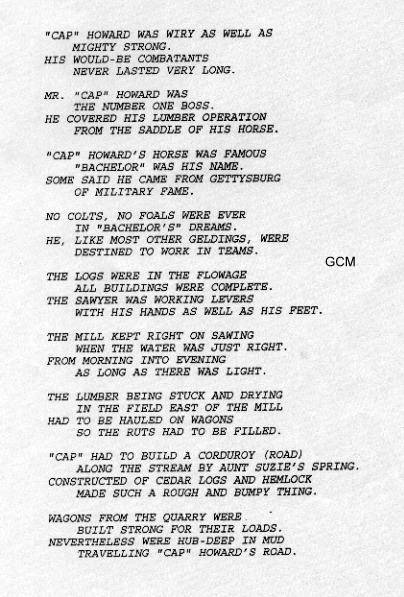 "CAP" HOWARD WAS WIRY AS WELL AS
MIGHTY STRONG.
HIS WOULD-BE COMBATANTS
NEVER LASTED VERY LONG.

MR. "CAP" HOWARD WAS
THE NUMBER ONE BOSS.
HE COVERED HIS LUMBER OPERATION
FROM THE SADDLE OF HIS HORSE.

"CAP" HOWARD'S HORSE WAS FAMOUS
"BACHELOR" WAS HIS NAME.
SOME SAID HE CAME FROM GETTYSBURG
OF MILITARY FAME.

NO COLTS, NO FOALS WERE EVER
IN "BACHELOR'S" DREAMS.
HE, LIKE MOST OTHER GELDINGS, WERE
DESTINED TO WORK IN TEAMS.

GCM

THE LOGS WERE IN THE FLOWAGE
ALL BUILDINGS WERE COMPLETE.
THE SAWYER WAS WORKING LEVERS
WITH HIS HANDS AS WELL AS HIS FEET.

THE MILL KEPT RIGHT ON SAWING
WHEN THE WATER WAS JUST RIGHT.
FROM MORNING INTO EVENING
AS LONG AS THERE WAS LIGHT.

THE LUMBER BEING STUCK AND DRYING
IN THE FIELD EAST OF THE MILL
HAD TO BE HAULED ON WAGONS
SO THE RUTS HAD TO BE FILLED.

"CAP" HAD TO BUILD A CORDUROY (ROAD)
ALONG THE STREAM BY AUNT SUZIE'S SPRING.
CONSTRUCTED OF CEDAR LOGS AND HEMLOCK
MADE SUCH A ROUGH AND BUMPY THING.

WAGONS FROM THE QUARRY WERE
BUILT STRONG FOR THEIR LOADS.
NEVERTHELESS WERE HUB-DEEP IN MUD
TRAVELLING "CAP" HOWARD'S ROAD.